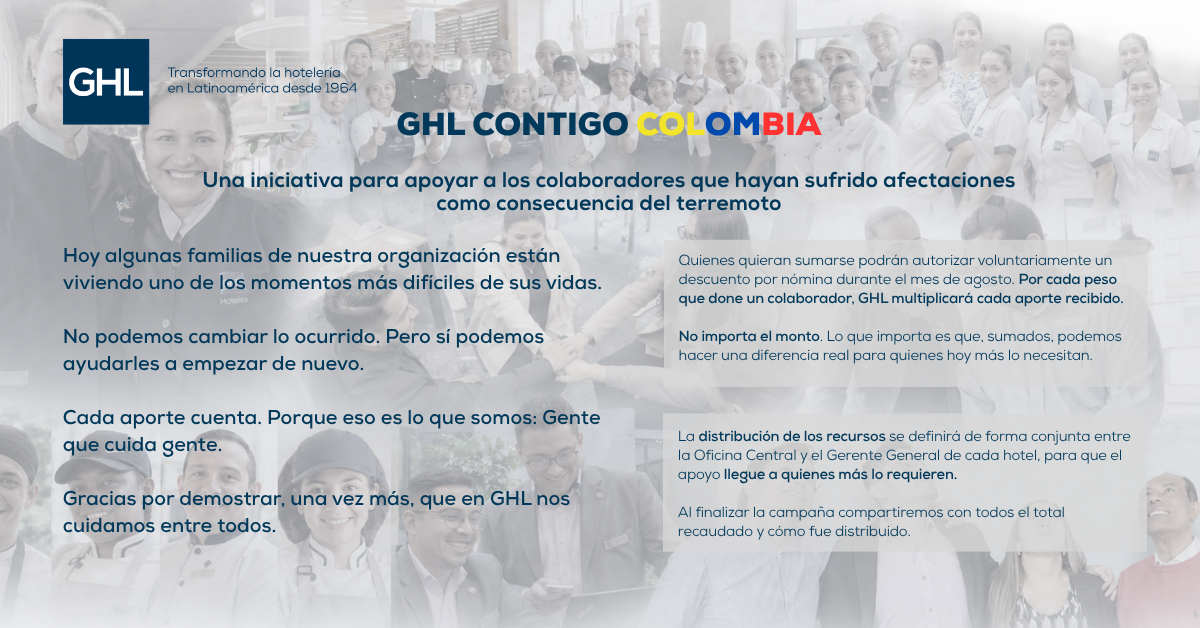 GHL

Transformando la hotelería en Latinoamérica desde 1964

GHL CONTIGO COLOMBIA

Una iniciativa para apoyar a los colaboradores que hayan sufrido afectaciones como consecuencia del terremoto

Hoy algunas familias de nuestra organización están viviendo uno de los momentos más difíciles de sus vidas.

No podemos cambiar lo ocurrido. Pero sí podemos ayudarles a empezar de nuevo.

Cada aporte cuenta. Porque eso es lo que somos: Gente que cuida gente.

Gracias por demostrar, una vez más, que en GHL nos cuidamos entre todos.

Quienes quieran sumarse podrán autorizar voluntariamente un descuento por nómina durante el mes de agosto. Por cada peso que done un colaborador, GHL multiplicará cada aporte recibido.

No importa el monto. Lo que importa es que, sumados, podemos hacer una diferencia real para quienes hoy más lo necesitan.

La distribución de los recursos se definirá de forma conjunta entre la Oficina Central y el Gerente General de cada hotel, para que el apoyo llegue a quienes más lo requieren.

Al finalizar la campaña compartiremos con todos el total recaudado y cómo fue distribuido.